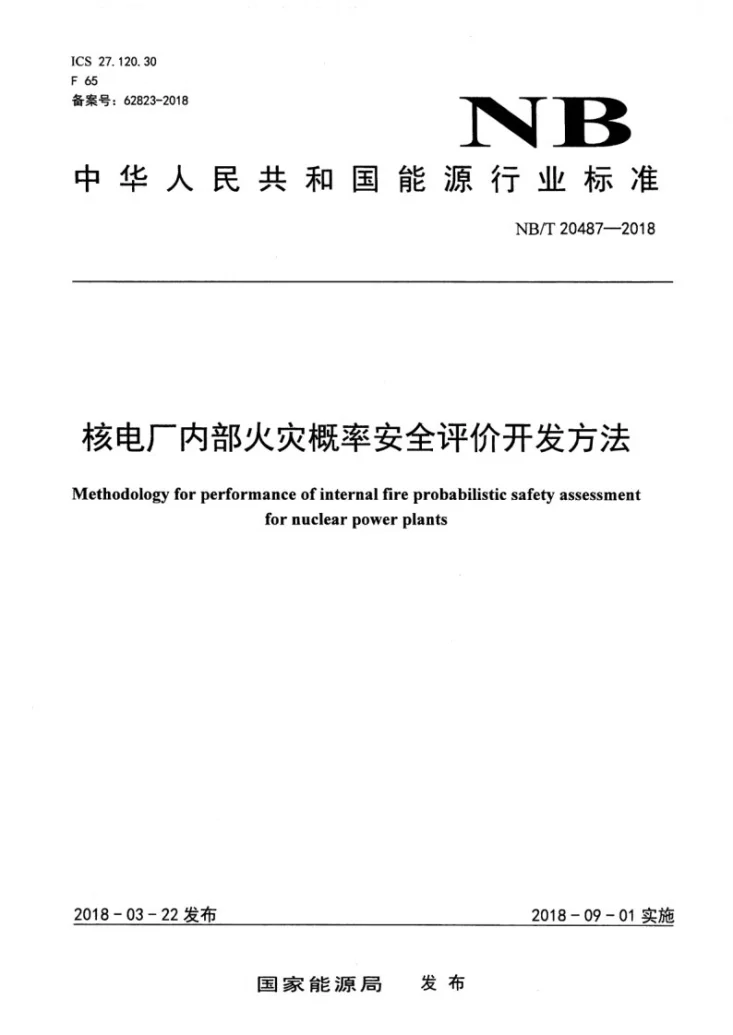 ICS 27.120.30
F 65
备案号：62823-2018

NB

中华人民共和国能源行业标准

NB/T 20487—2018

核电厂内部火灾概率安全评价开发方法

Methodology for performance of internal fire probabilistic safety assessment for nuclear power plants

2018-03-22发布 2018-09-01实施

国家能源局 发布